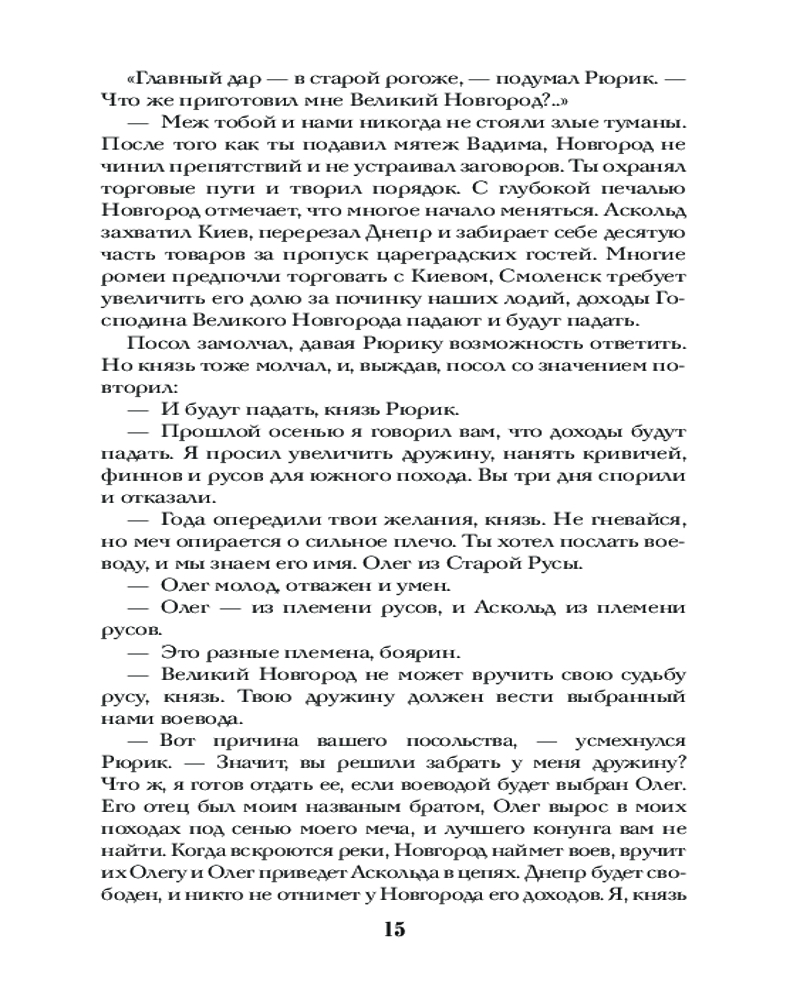 «Главный дар — в старой рогоже, — подумал Рюрик. — Что же приготовил мне Великий Новгород?..»

— Меж тобой и нами никогда не стояли злые туманы. После того как ты подавил мятеж Вадима, Новгород не чинил препятствий и не устраивал заговоров. Ты охранял торговые пути и творил порядок. С глубокой печалью Новгород отмечает, что многое начало меняться. Аскольд захватил Киев, перерезал Днепр и забирает себе десятую часть товаров за пропуск цареградских гостей. Многие ромеи предпочли торговать с Киевом, Смоленск требует увеличить его долю за починку наших лодий, доходы Господина Великого Новгорода падают и будут падать.

Посол замолчал, давая Рюрику возможность ответить. Но князь тоже молчал, и, выждав, посол со значением повторил:

— И будут падать, князь Рюрик.

— Прошлой осенью я говорил вам, что доходы будут падать. Я просил увеличить дружину, нанять кривичей, финнов и русов для южного похода. Вы три дня спорили и отказали.

— Года опередили твои желания, князь. Не гневайся, но меч опирается о сильное плечо. Ты хотел послать воеводу, и мы знаем его имя. Олег из Старой Русы.

— Олег молод, отважен и умен.

— Олег — из племени русов, и Аскольд из племени русов.

— Это разные племена, боярин.

— Великий Новгород не может вручить свою судьбу русу, князь. Твою дружину должен вести выбранный нами воевода.

— Вот причина вашего посольства, — усмехнулся Рюрик. — Значит, вы решили забрать у меня дружину? Что ж, я готов отдать ее, если воеводой будет выбран Олег. Его отец был моим названым братом, Олег вырос в моих походах под сенью моего меча, и лучшего конунга вам не найти. Когда вскроются реки, Новгород наймет воев, вручит их Олегу и Олег приведет Аскольда в цепях. Днепр будет свободен, и никто не отнимет у Новгорода его доходов. Я, князь

15